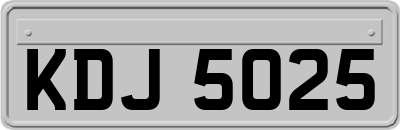 KDJ 5025